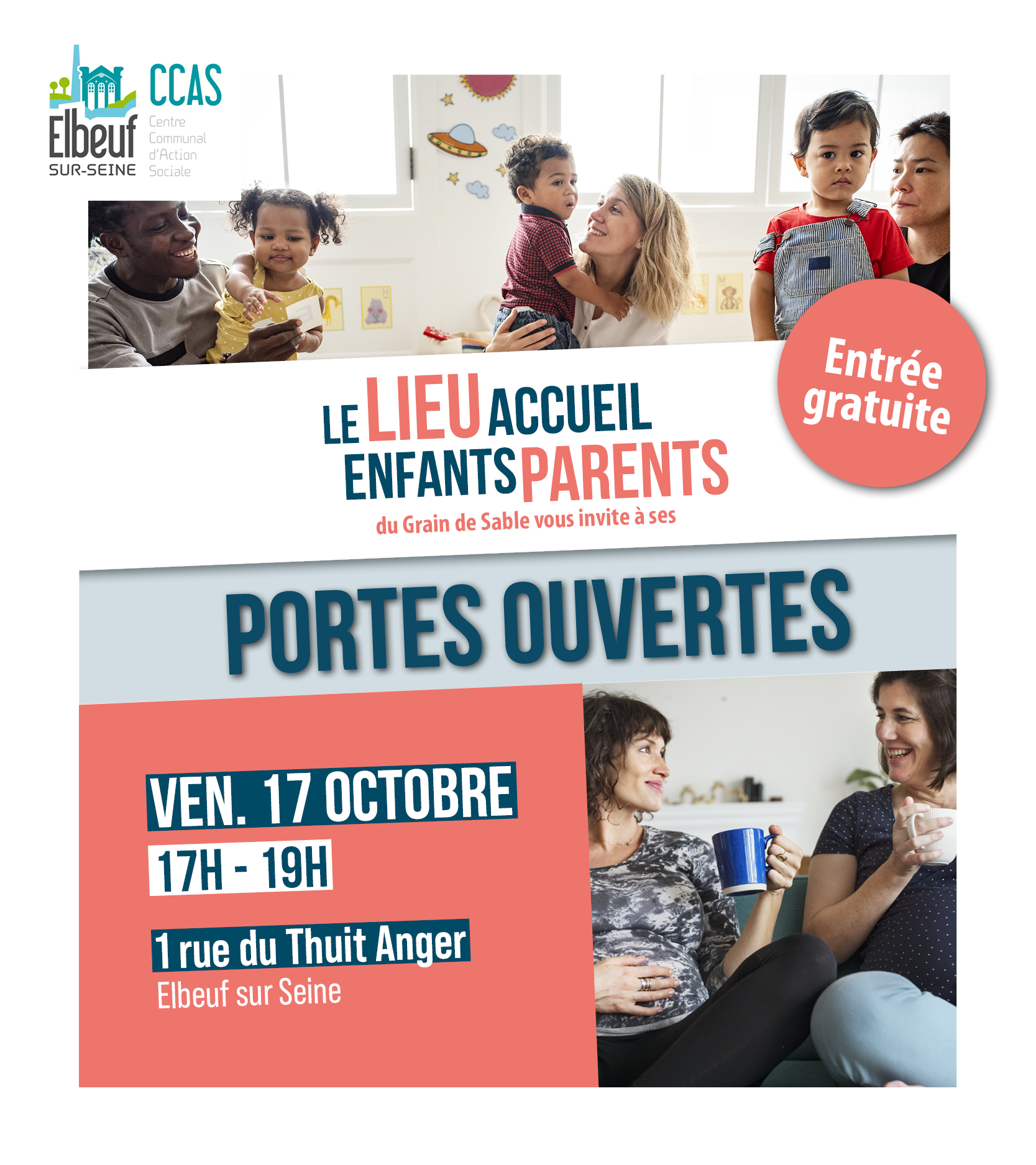 Elbeuf SUR-SEINE

CCAS
Centre Communal d'Action Sociale

Entrée gratuite

LE LIEU ACCUEIL ENFANTS PARENTS
du Grain de Sable vous invite à ses

PORTES OUVERTES

VEN. 17 OCTOBRE
17H - 19H

1 rue du Thuit Anger
Elbeuf sur Seine